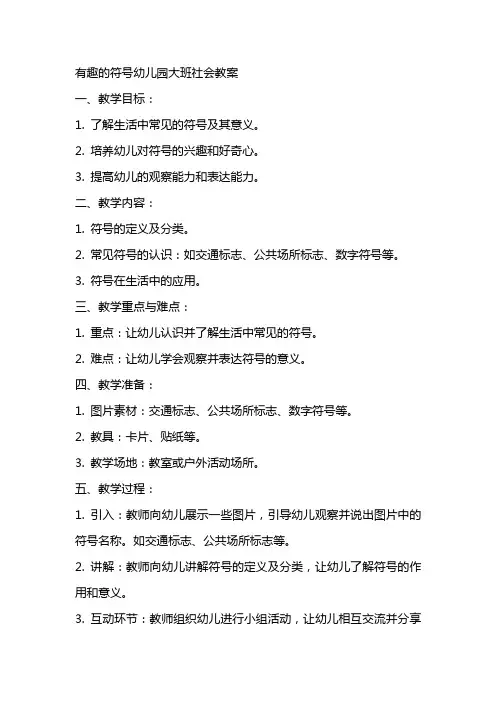 有趣的符号幼儿园大班社会教案

一、教学目标：

1. 了解生活中常见的符号及其意义。

2. 培养幼儿对符号的兴趣和好奇心。

3. 提高幼儿的观察能力和表达能力。

二、教学内容：

1. 符号的定义及分类。

2. 常见符号的认识：如交通标志、公共场所标志、数字符号等。

3. 符号在生活中的应用。

三、教学重点与难点：

1. 重点：让幼儿认识并了解生活中常见的符号。

2. 难点：让幼儿学会观察并表达符号的意义。

四、教学准备：

1. 图片素材：交通标志、公共场所标志、数字符号等。

2. 教具：卡片、贴纸等。

3. 教学场地：教室或户外活动场所。

五、教学过程：

1. 引入：教师向幼儿展示一些图片，引导幼儿观察并说出图片中的符号名称。如交通标志、公共场所标志等。

2. 讲解：教师向幼儿讲解符号的定义及分类，让幼儿了解符号的作用和意义。

3. 互动环节：教师组织幼儿进行小组活动，让幼儿相互交流并分享